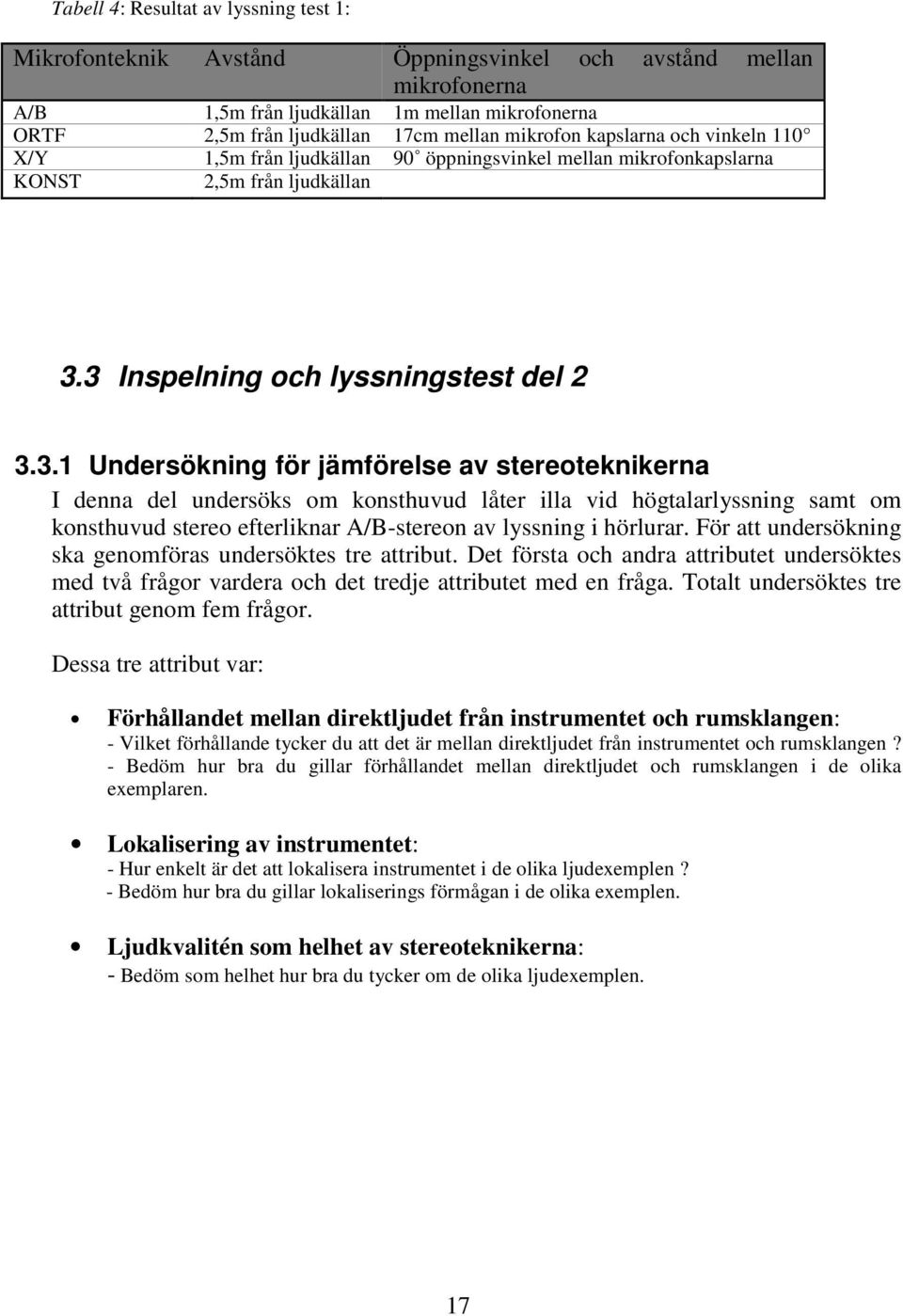 Tabell 4: Resultat av lyssning test 1:

| Mikrofonteknik | Avstånd | Öppningsvinkel och avstånd mellan mikrofonerna |
|---|---|---|
| A/B | 1,5m från ljudkällan | 1m mellan mikrofonerna |
| ORTF | 2,5m från ljudkällan | 17cm mellan mikrofon kapslarna och vinkeln 110° |
| X/Y | 1,5m från ljudkällan | 90° öppningsvinkel mellan mikrofonkapslarna |
| KONST | 2,5m från ljudkällan | |

3.3 Inspelning och lyssningstest del 2

3.3.1 Undersökning för jämförelse av stereoteknikerna

I denna del undersöks om konsthuvud låter illa vid högtalarlyssning samt om konsthuvud stereo efterliknar A/B-stereon av lyssning i hörlurar. För att undersökning ska genomföras undersöktes tre attribut. Det första och andra attributet undersöktes med två frågor vardera och det tredje attributet med en fråga. Totalt undersöktes tre attribut genom fem frågor.

Dessa tre attribut var:

• Förhållandet mellan direktljudet från instrumentet och rumsklangen:
- Vilket förhållande tycker du att det är mellan direktljudet från instrumentet och rumsklangen ?
- Bedöm hur bra du gillar förhållandet mellan direktljudet och rumsklangen i de olika exemplaren.

• Lokalisering av instrumentet:
- Hur enkelt är det att lokalisera instrumentet i de olika ljudexemplen ?
- Bedöm hur bra du gillar lokaliserings förmågan i de olika exemplen.

• Ljudkvalitén som helhet av stereoteknikerna:
- Bedöm som helhet hur bra du tycker om de olika ljudexemplen.

17